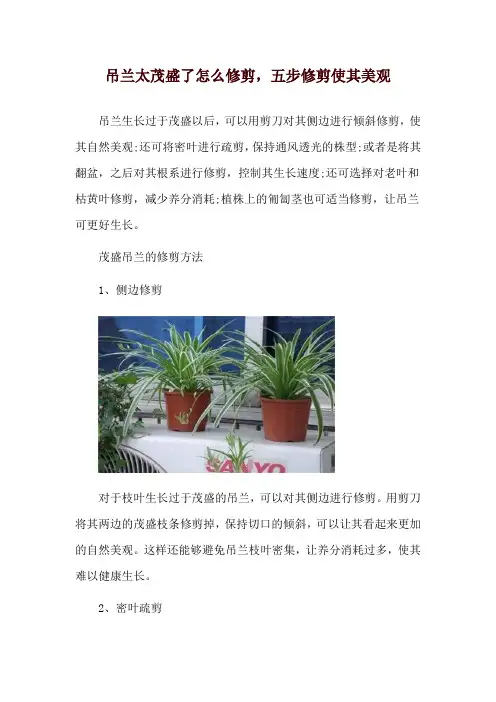 吊兰太茂盛了怎么修剪，五步修剪使其美观

吊兰生长过于茂盛以后，可以用剪刀对其侧边进行倾斜修剪，使其自然美观;还可将密叶进行疏剪，保持通风透光的株型;或者是将其翻盆，之后对其根系进行修剪，控制其生长速度;还可选择对老叶和枯黄叶修剪，减少养分消耗;植株上的匍匐茎也可适当修剪，让吊兰可更好生长。

茂盛吊兰的修剪方法

1、侧边修剪

SANYO

对于枝叶生长过于茂盛的吊兰，可以对其侧边进行修剪。用剪刀将其两边的茂盛枝条修剪掉，保持切口的倾斜，可以让其看起来更加的自然美观。这样还能够避免吊兰枝叶密集，让养分消耗过多，使其难以健康生长。

2、密叶疏剪